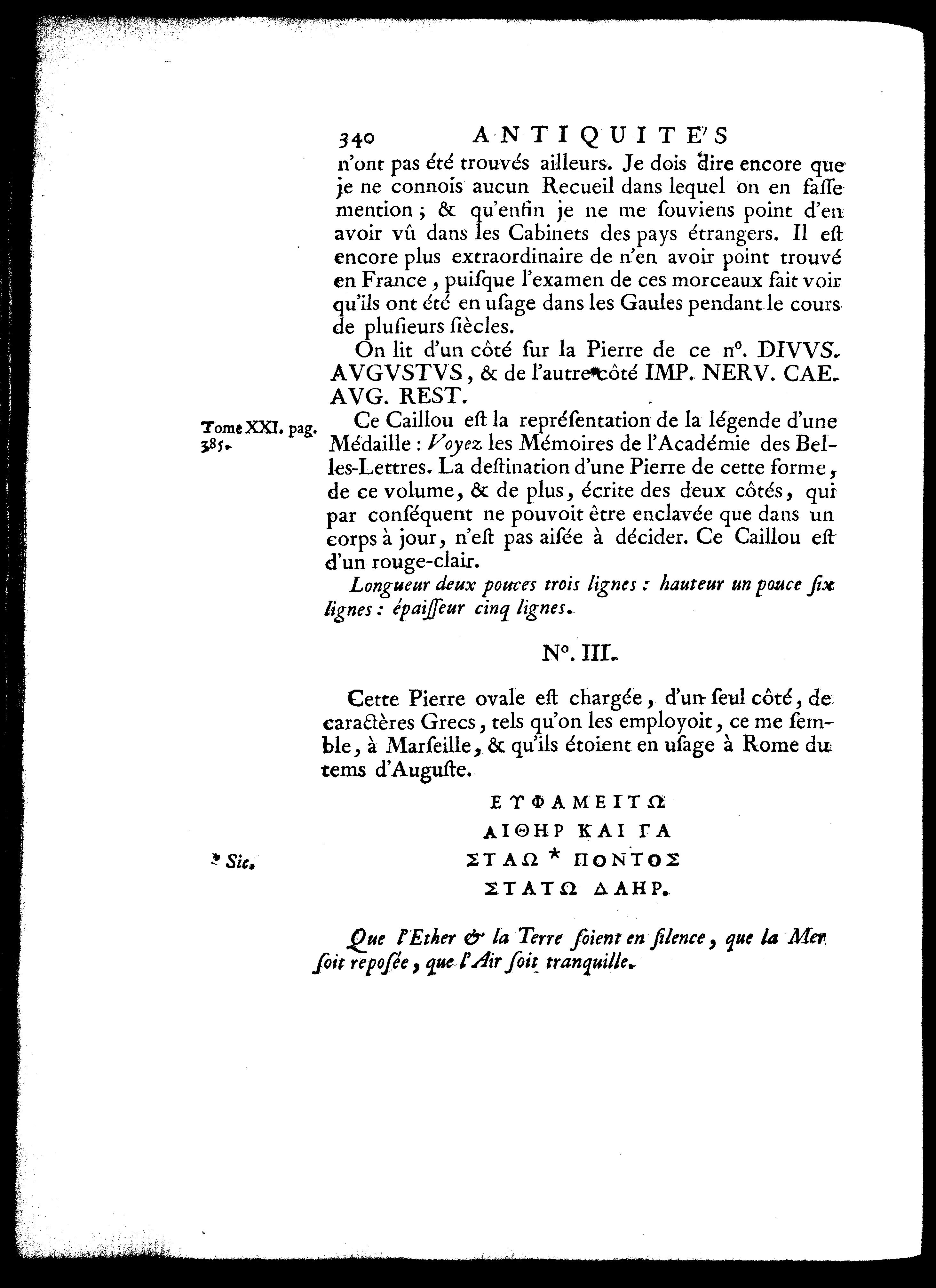 340 ANTIQUITE'S

n'ont pas été trouvés ailleurs. Je dois dire encore que je ne connois aucun Recueil dans lequel on en fasse mention ; & qu'enfin je ne me souviens point d'en avoir vû dans les Cabinets des pays étrangers. Il est encore plus extraordinaire de n'en avoir point trouvé en France, puisque l'examen de ces morceaux fait voir qu'ils ont été en usage dans les Gaules pendant le cours de plusieurs siècles.

On lit d'un côté sur la Pierre de ce n°. DIVVS. AVGVSTVS, & de l'autre côté IMP. NERV. CAE. AVG. REST.

Tome XXI. pag. 385.

Ce Caillou est la représentation de la légende d'une Médaille : Voyez les Mémoires de l'Académie des Belles-Lettres. La destination d'une Pierre de cette forme, de ce volume, & de plus, écrite des deux côtés, qui par conséquent ne pouvoit être enclavée que dans un corps à jour, n'est pas aisée à décider. Ce Caillou est d'un rouge-clair.

Longueur deux pouces trois lignes : hauteur un pouce six lignes : épaisseur cinq lignes.

N°. III.

Cette Pierre ovale est chargée, d'un seul côté, de caractères Grecs, tels qu'on les employoit, ce me semble, à Marseille, & qu'ils étoient en usage à Rome du tems d'Auguste.

ΕΥΦΑΜΕΙΤΩ
ΑΙΘΗΡ ΚΑΙ ΓΑ
ΣΤΑΩ * ΠΟΝΤΟΣ
ΣΤΑΤΩ ΔΑΗΡ.

* Sic.

Que l'Ether & la Terre soient en silence, que la Mer soit reposée, que l'Air soit tranquille.